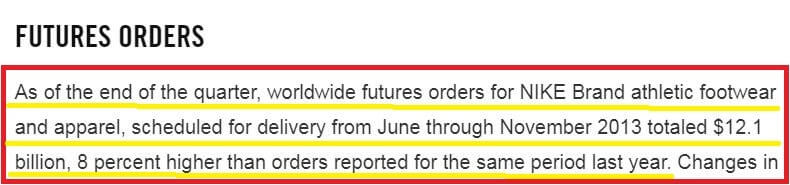 FUTURES ORDERS

As of the end of the quarter, worldwide futures orders for NIKE Brand athletic footwear and apparel, scheduled for delivery from June through November 2013 totaled \$12.1 billion, 8 percent higher than orders reported for the same period last year. Changes in